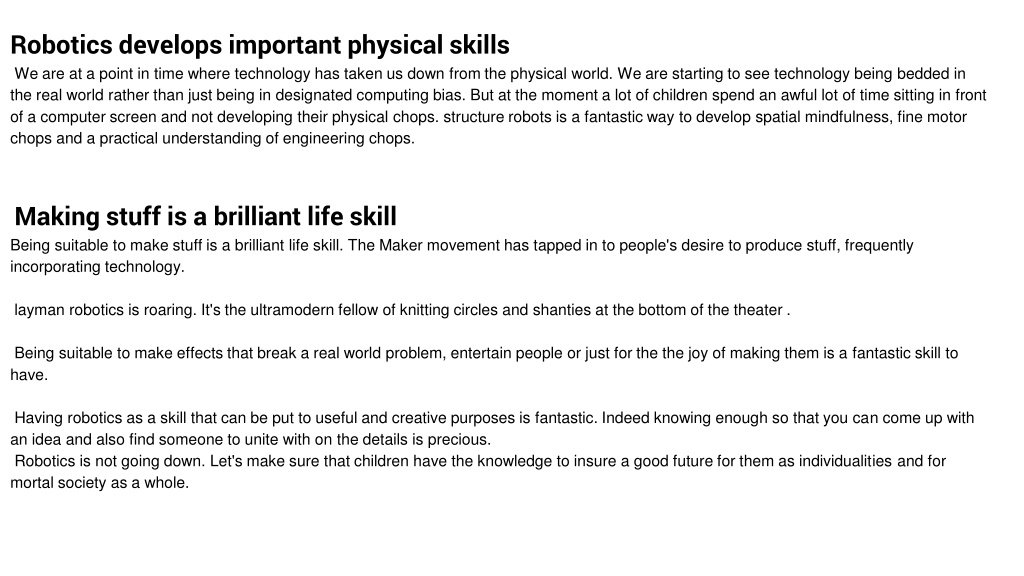 Robotics develops important physical skills

We are at a point in time where technology has taken us down from the physical world. We are starting to see technology being bedded in the real world rather than just being in designated computing bias. But at the moment a lot of children spend an awful lot of time sitting in front of a computer screen and not developing their physical chops. structure robots is a fantastic way to develop spatial mindfulness, fine motor chops and a practical understanding of engineering chops.

Making stuff is a brilliant life skill

Being suitable to make stuff is a brilliant life skill. The Maker movement has tapped in to people's desire to produce stuff, frequently incorporating technology.

layman robotics is roaring. It's the ultramodern fellow of knitting circles and shanties at the bottom of the theater .

Being suitable to make effects that break a real world problem, entertain people or just for the the joy of making them is a fantastic skill to have.

Having robotics as a skill that can be put to useful and creative purposes is fantastic. Indeed knowing enough so that you can come up with an idea and also find someone to unite with on the details is precious.
Robotics is not going down. Let's make sure that children have the knowledge to insure a good future for them as individualities and for mortal society as a whole.